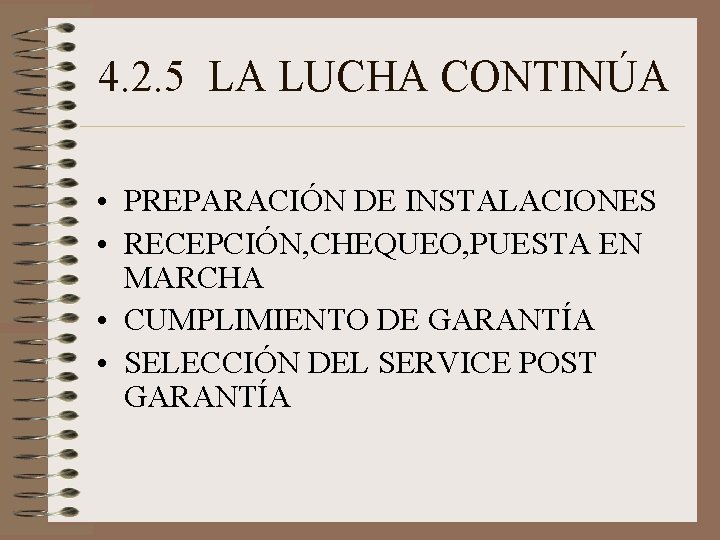 4.2.5 LA LUCHA CONTINÚA

• PREPARACIÓN DE INSTALACIONES
• RECEPCIÓN,CHEQUEO,PUESTA EN MARCHA
• CUMPLIMIENTO DE GARANTÍA
• SELECCIÓN DEL SERVICE POST GARANTÍA